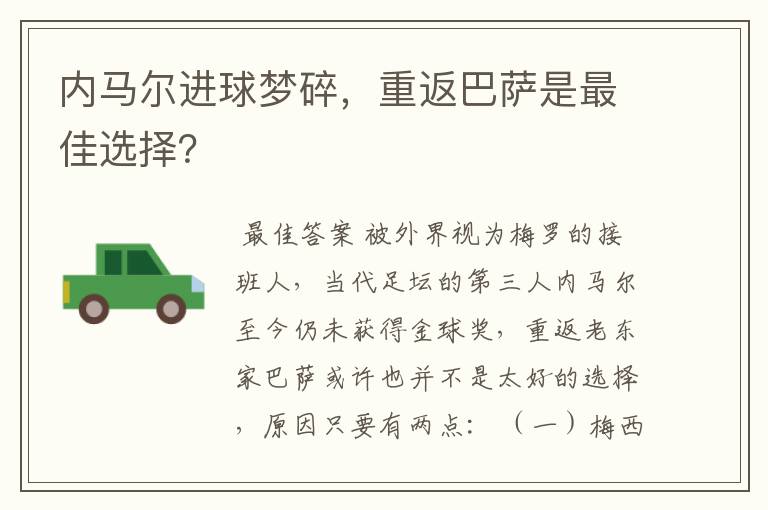 内马尔进球梦碎，重返巴萨是最佳选择？

最佳答案 被外界视为梅罗的接班人，当代足坛的第三人内马尔至今仍未获得金球奖，重返老东家巴萨或许也并不是太好的选择，原因只要有两点：（一）梅西